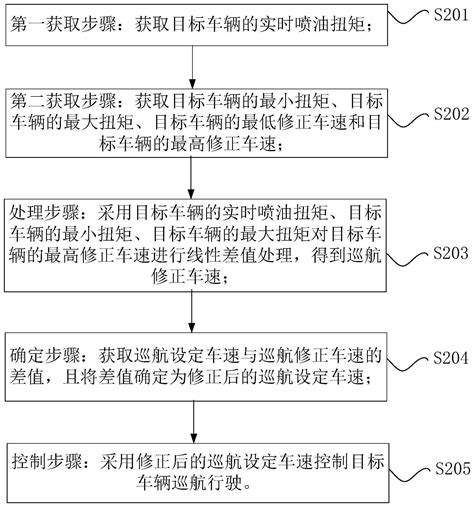 第一获取步骤：获取目标车辆的实时喷油扭矩；

S201

第二获取步骤：获取目标车辆的最小扭矩、目标车辆的最大扭矩、目标车辆的最低修正车速和目标车辆的最高修正车速；

S202

处理步骤：采用目标车辆的实时喷油扭矩、目标车辆的最小扭矩、目标车辆的最大扭矩对目标车辆的最高修正车速进行线性差值处理，得到巡航修正车速；

S203

确定步骤：获取巡航设定车速与巡航修正车速的差值，且将差值确定为修正后的巡航设定车速；

S204

控制步骤：采用修正后的巡航设定车速控制目标车辆巡航行驶。

S205